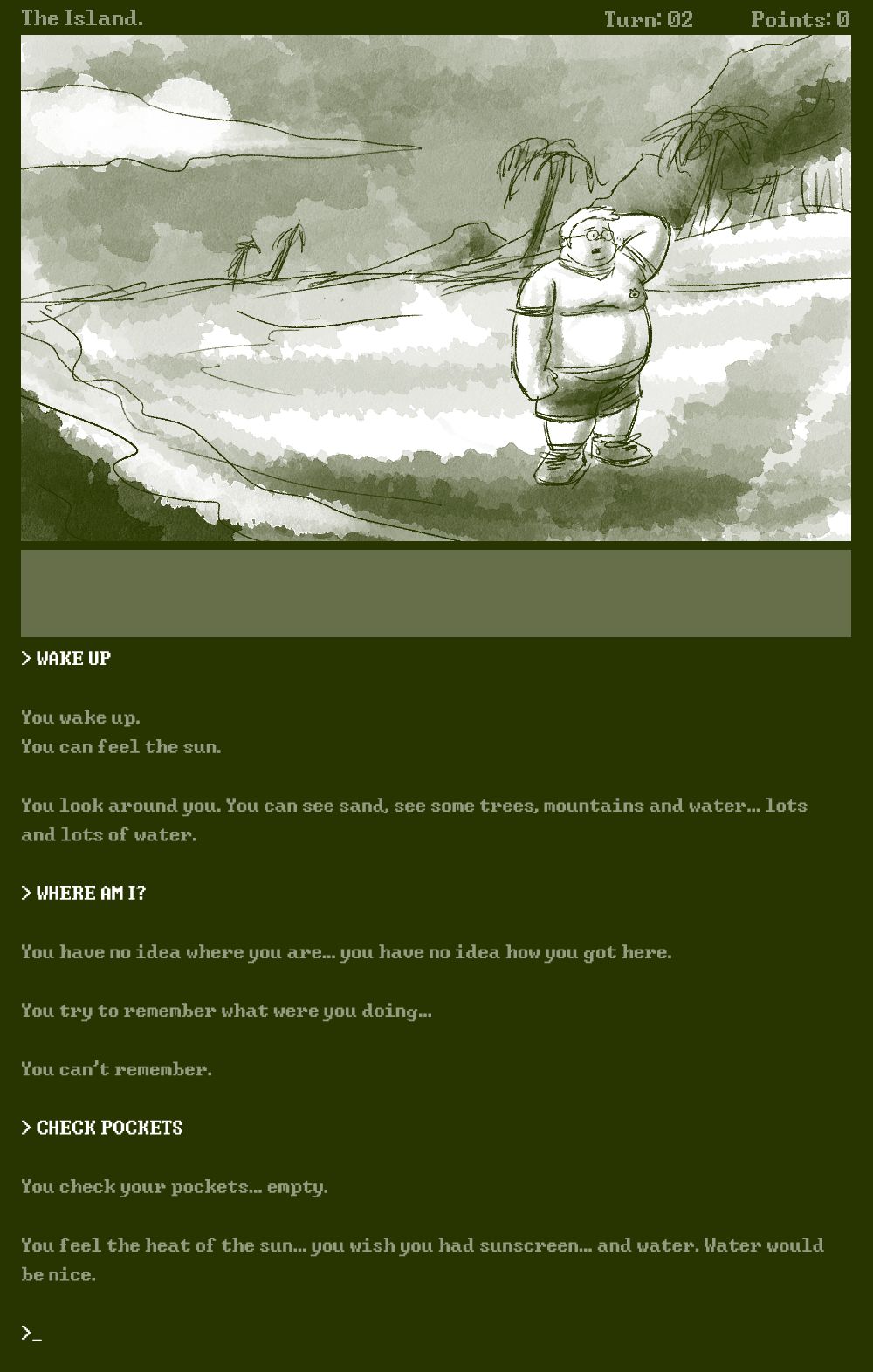 The Island. Turn: 02 Points: 0

> WAKE UP

You wake up.
You can feel the sun.

You look around you. You can see sand, see some trees, mountains and water... lots and lots of water.

> WHERE AM I?

You have no idea where you are... you have no idea how you got here.

You try to remember what were you doing...

You can't remember.

> CHECK POCKETS

You check your pockets... empty.

You feel the heat of the sun... you wish you had sunscreen... and water. Water would be nice.

>_